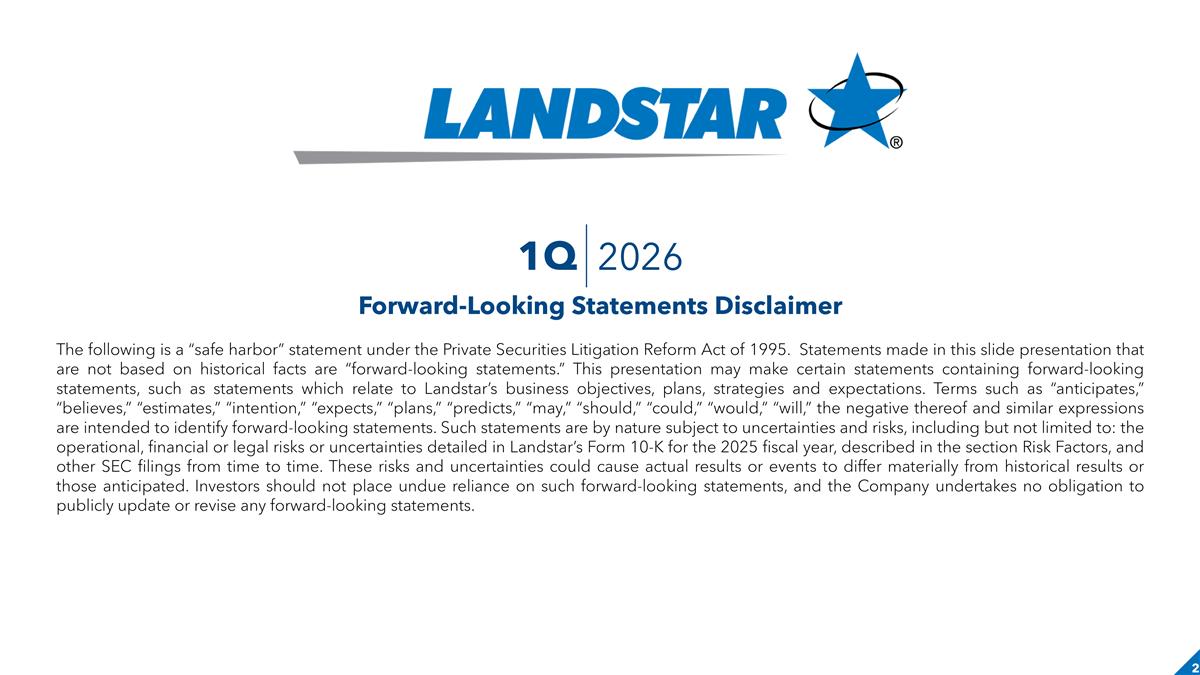 LANDSTAR®

1Q 2026

Forward-Looking Statements Disclaimer

The following is a "safe harbor" statement under the Private Securities Litigation Reform Act of 1995. Statements made in this slide presentation that are not based on historical facts are "forward-looking statements." This presentation may make certain statements containing forward-looking statements, such as statements which relate to Landstar's business objectives, plans, strategies and expectations. Terms such as "anticipates," "believes," "estimates," "intention," "expects," "plans," "predicts," "may," "should," "could," "would," "will," the negative thereof and similar expressions are intended to identify forward-looking statements. Such statements are by nature subject to uncertainties and risks, including but not limited to: the operational, financial or legal risks or uncertainties detailed in Landstar's Form 10-K for the 2025 fiscal year, described in the section Risk Factors, and other SEC filings from time to time. These risks and uncertainties could cause actual results or events to differ materially from historical results or those anticipated. Investors should not place undue reliance on such forward-looking statements, and the Company undertakes no obligation to publicly update or revise any forward-looking statements.

2